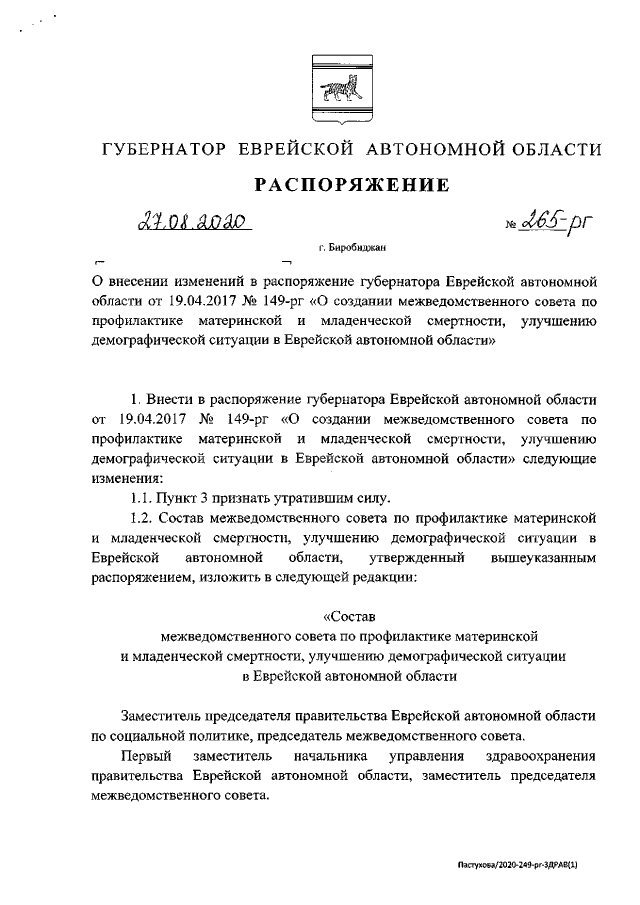 ГУБЕРНАТОР ЕВРЕЙСКОЙ АВТОНОМНОЙ ОБЛАСТИ

РАСПОРЯЖЕНИЕ

27.08.2020 № 265-рг

г. Биробиджан

О внесении изменений в распоряжение губернатора Еврейской автономной области от 19.04.2017 № 149-рг «О создании межведомственного совета по профилактике материнской и младенческой смертности, улучшению демографической ситуации в Еврейской автономной области»

1. Внести в распоряжение губернатора Еврейской автономной области от 19.04.2017 № 149-рг «О создании межведомственного совета по профилактике материнской и младенческой смертности, улучшению демографической ситуации в Еврейской автономной области» следующие изменения:

1.1. Пункт 3 признать утратившим силу.

1.2. Состав межведомственного совета по профилактике материнской и младенческой смертности, улучшению демографической ситуации в Еврейской автономной области, утвержденный вышеуказанным распоряжением, изложить в следующей редакции:

«Состав
межведомственного совета по профилактике материнской и младенческой смертности, улучшению демографической ситуации в Еврейской автономной области

Заместитель председателя правительства Еврейской автономной области по социальной политике, председатель межведомственного совета.

Первый заместитель начальника управления здравоохранения правительства Еврейской автономной области, заместитель председателя межведомственного совета.

Пастухова/2020-249-рг-ЗДРАВ(1)